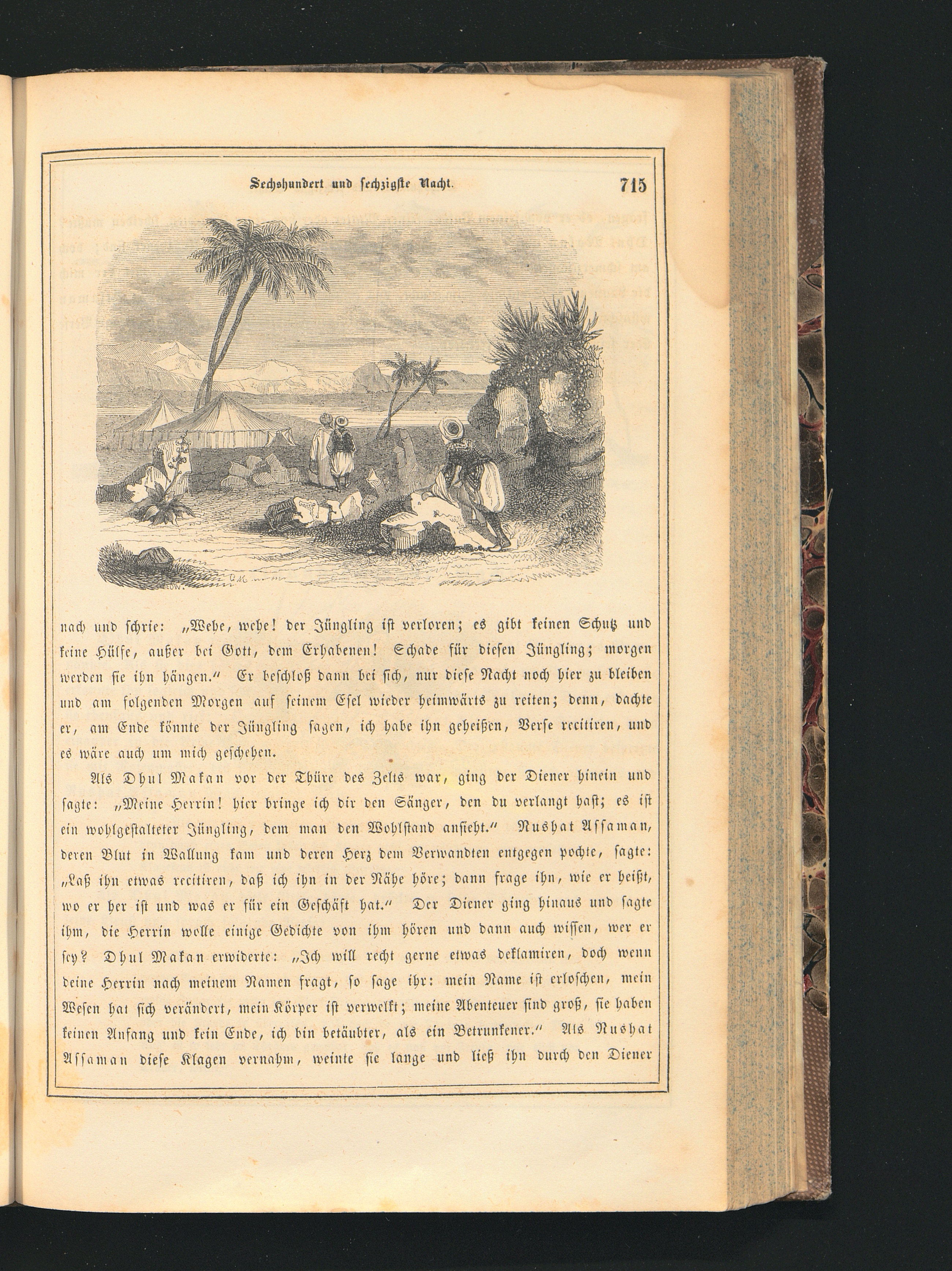 Sechshundert und sechzigste Nacht. 715

nach und schrie: „Wehe, wehe! der Jüngling ist verloren; es gibt keinen Schutz und keine Hülfe, außer bei Gott, dem Erhabenen! Schade für diesen Jüngling; morgen werden sie ihn hängen.“ Er beschloß dann bei sich, nur diese Nacht noch hier zu bleiben und am folgenden Morgen auf seinem Esel wieder heimwärts zu reiten; denn, dachte er, am Ende könnte der Jüngling sagen, ich habe ihn geheißen, Verse recitiren, und es wäre auch um mich geschehen.

Als Dhul Makan vor der Thüre des Zelts war, ging der Diener hinein und sagte: „Meine Herrin! hier bringe ich dir den Sänger, den du verlangt hast; es ist ein wohlgestalteter Jüngling, dem man den Wohlstand ansieht.“ Nushat Assaman, deren Blut in Wallung kam und deren Herz dem Verwandten entgegen pochte, sagte: „Laß ihn etwas recitiren, daß ich ihn in der Nähe höre; dann frage ihn, wie er heißt, wo er her ist und was er für ein Geschäft hat.“ Der Diener ging hinaus und sagte ihm, die Herrin wolle einige Gedichte von ihm hören und dann auch wissen, wer er sey? Dhul Makan erwiderte: „Ich will recht gerne etwas deklamiren, doch wenn deine Herrin nach meinem Namen fragt, so sage ihr: mein Name ist erloschen, mein Wesen hat sich verändert, mein Körper ist verwelkt; meine Abenteuer sind groß, sie haben keinen Anfang und kein Ende, ich bin betäubter, als ein Betrunkener.“ Als Nushat Assaman diese Klagen vernahm, weinte sie lange und ließ ihn durch den Diener